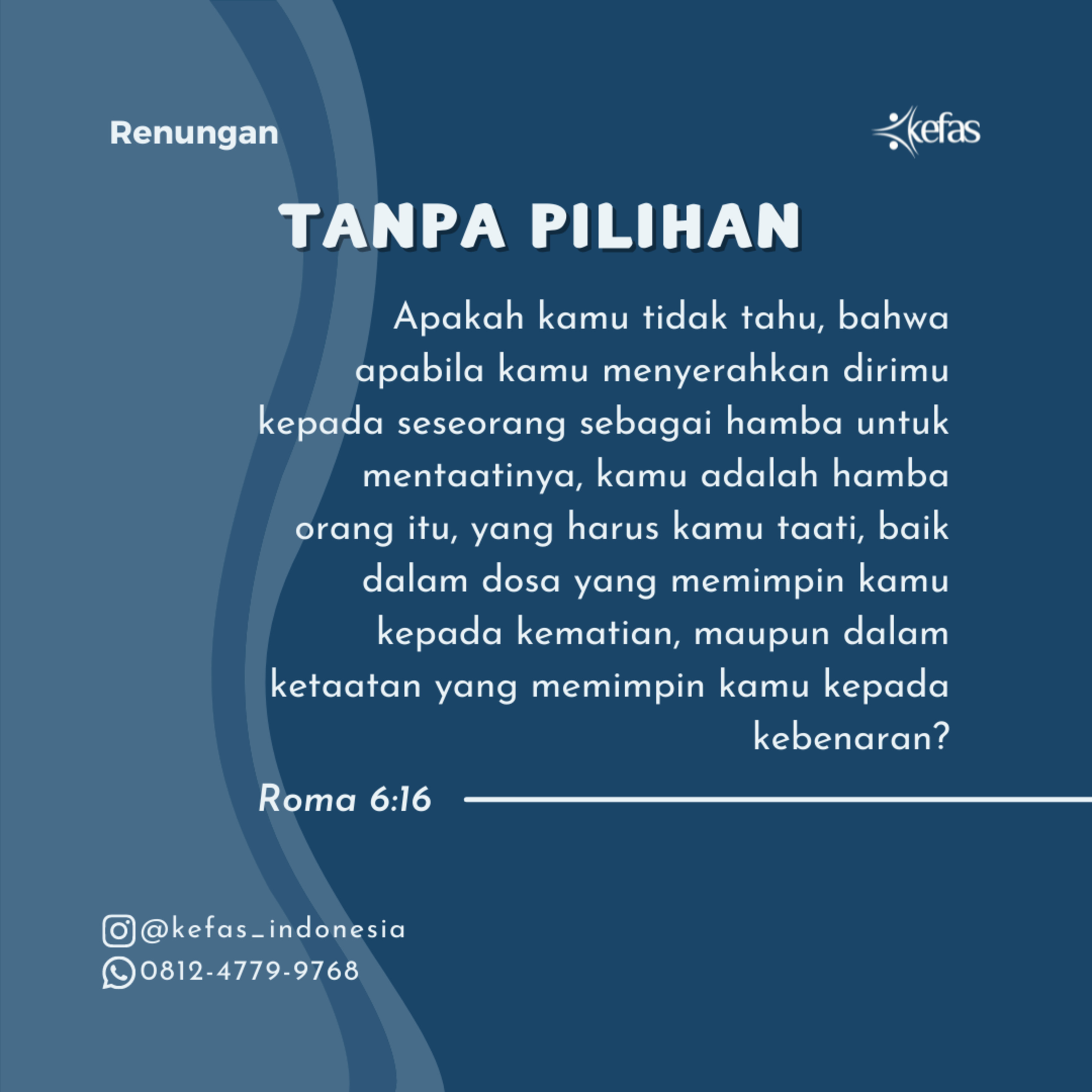 Renungan

kefas

TANPA PILIHAN

Apakah kamu tidak tahu, bahwa apabila kamu menyerahkan dirimu kepada seseorang sebagai hamba untuk mentaatinya, kamu adalah hamba orang itu, yang harus kamu taati, baik dalam dosa yang memimpin kamu kepada kematian, maupun dalam ketaatan yang memimpin kamu kepada kebenaran?

Roma 6:16

@kefas_indonesia
0812-4779-9768